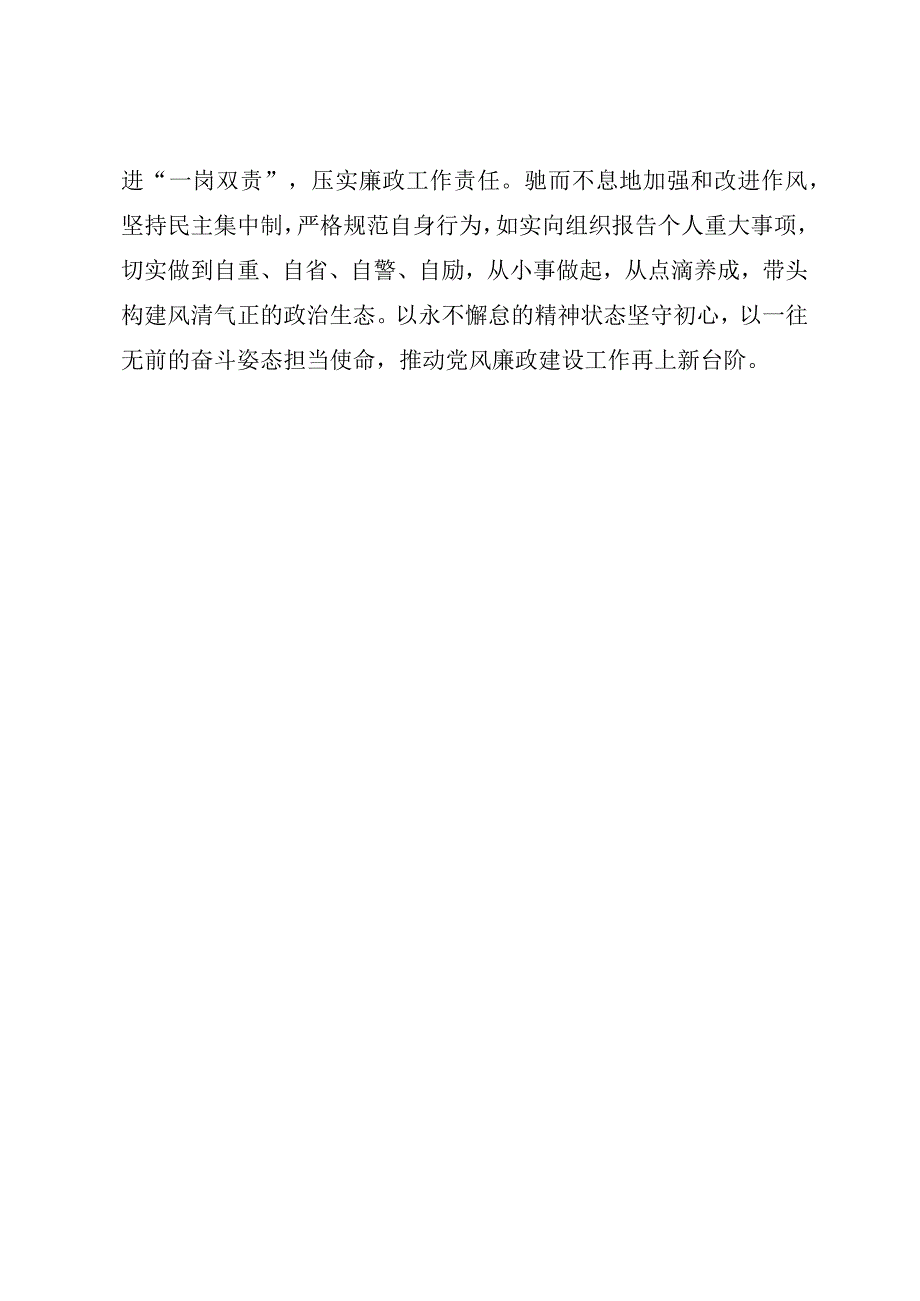 进“一岗双责”，压实廉政工作责任。驰而不息地加强和改进作风，坚持民主集中制，严格规范自身行为，如实向组织报告个人重大事项，切实做到自重、自省、自警、自励，从小事做起，从点滴养成，带头构建风清气正的政治生态。以永不懈怠的精神状态坚守初心，以一往无前的奋斗姿态担当使命，推动党风廉政建设工作再上新台阶。